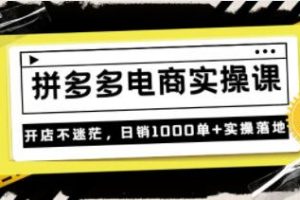 拼多多电商实操课

开店不迷茫，日销1000单+实操落地